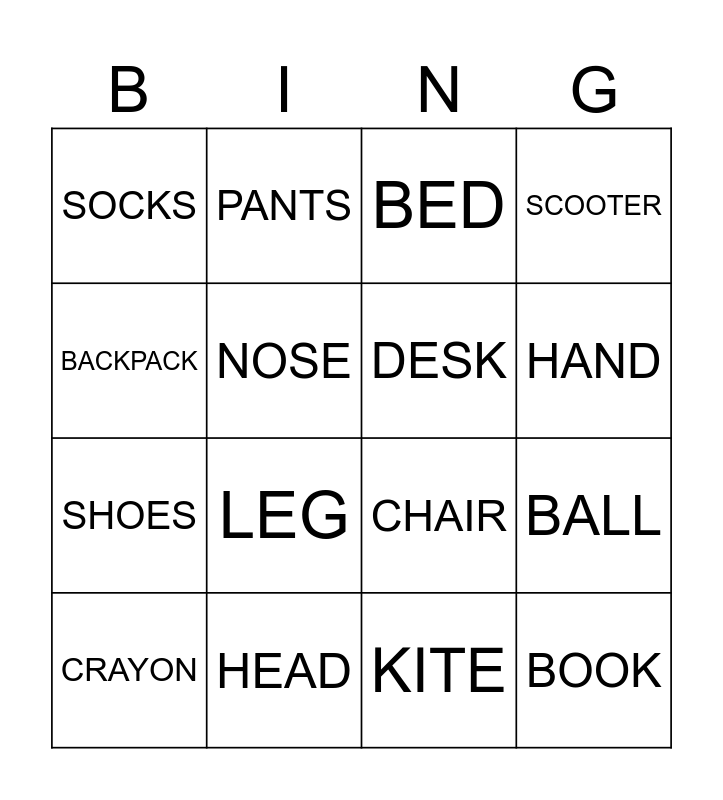 | B | I | N | G |
|---|---|---|---|
| SOCKS | PANTS | BED | SCOOTER |
| BACKPACK | NOSE | DESK | HAND |
| SHOES | LEG | CHAIR | BALL |
| CRAYON | HEAD | KITE | BOOK |